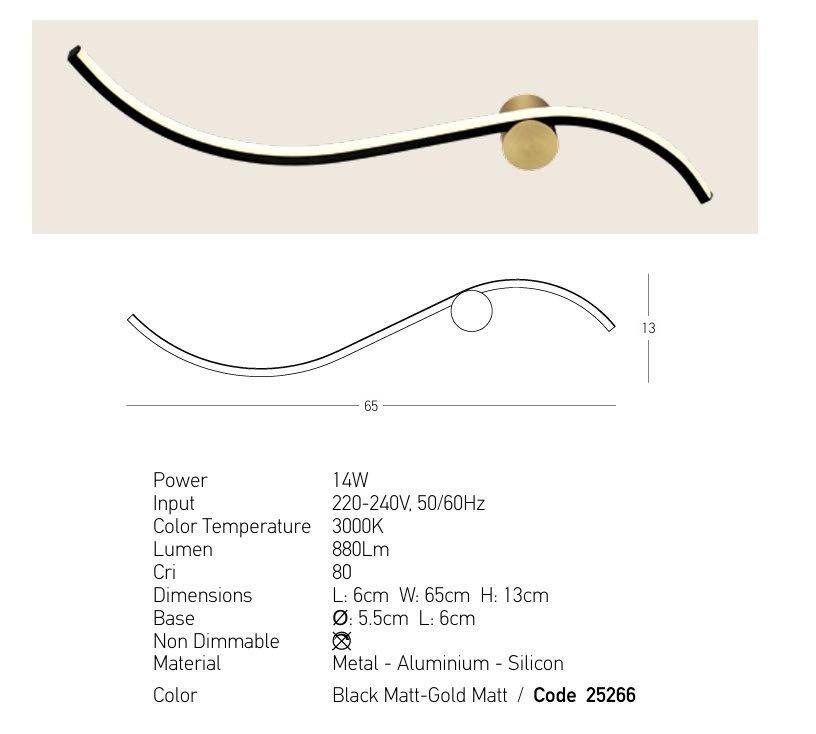 13

65

Power 14W
Input 220-240V, 50/60Hz
Color Temperature 3000K
Lumen 880Lm
Cri 80
Dimensions L: 6cm W: 65cm H: 13cm
Base Ø: 5.5cm L: 6cm
Non Dimmable
Material Metal - Aluminium - Silicon
Color Black Matt-Gold Matt / Code 25266